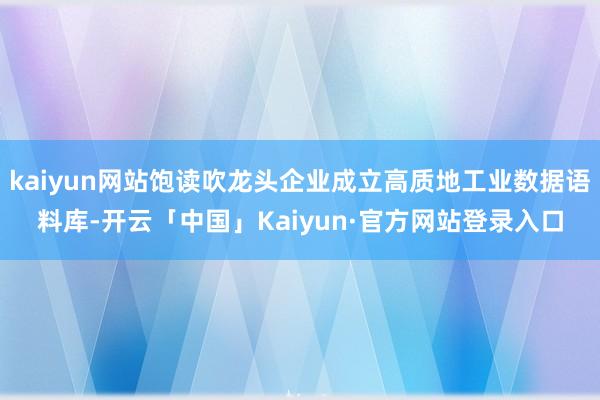 kaiyun网站饱读吹龙头企业成立高质地工业数据语料库-开云「中国」Kaiyun·官方网站登录入口